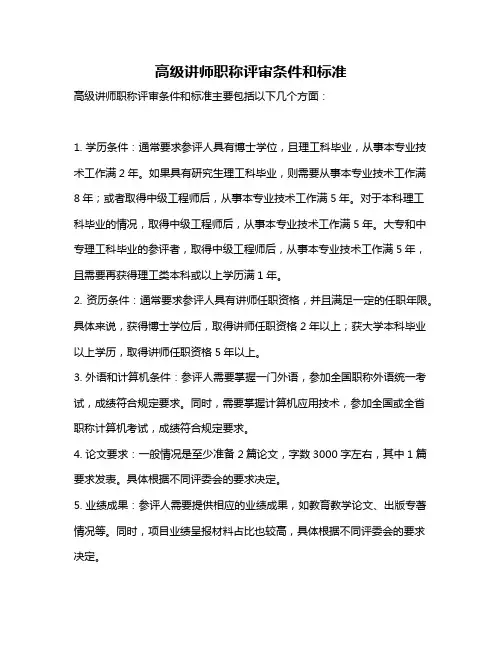 高级讲师职称评审条件和标准

高级讲师职称评审条件和标准主要包括以下几个方面：

1. 学历条件：通常要求参评人具有博士学位，且理工科毕业，从事本专业技术工作满 2 年。如果具有研究生理工科毕业，则需要从事本专业技术工作满 8 年；或者取得中级工程师后，从事本专业技术工作满 5 年。对于本科理工科毕业的情况，取得中级工程师后，从事本专业技术工作满 5 年。大专和中专理工科毕业的参评者，取得中级工程师后，从事本专业技术工作满 5 年，且需要再获得理工类本科或以上学历满 1 年。

2. 资历条件：通常要求参评人具有讲师任职资格，并且满足一定的任职年限。具体来说，获得博士学位后，取得讲师任职资格 2 年以上；获大学本科毕业以上学历，取得讲师任职资格 5 年以上。

3. 外语和计算机条件：参评人需要掌握一门外语，参加全国职称外语统一考试，成绩符合规定要求。同时，需要掌握计算机应用技术，参加全国或全省职称计算机考试，成绩符合规定要求。

4. 论文要求：一般情况是至少准备 2 篇论文，字数 3000 字左右，其中 1 篇要求发表。具体根据不同评委会的要求决定。

5. 业绩成果：参评人需要提供相应的业绩成果，如教育教学论文、出版专著情况等。同时，项目业绩呈报材料占比也较高，具体根据不同评委会的要求决定。